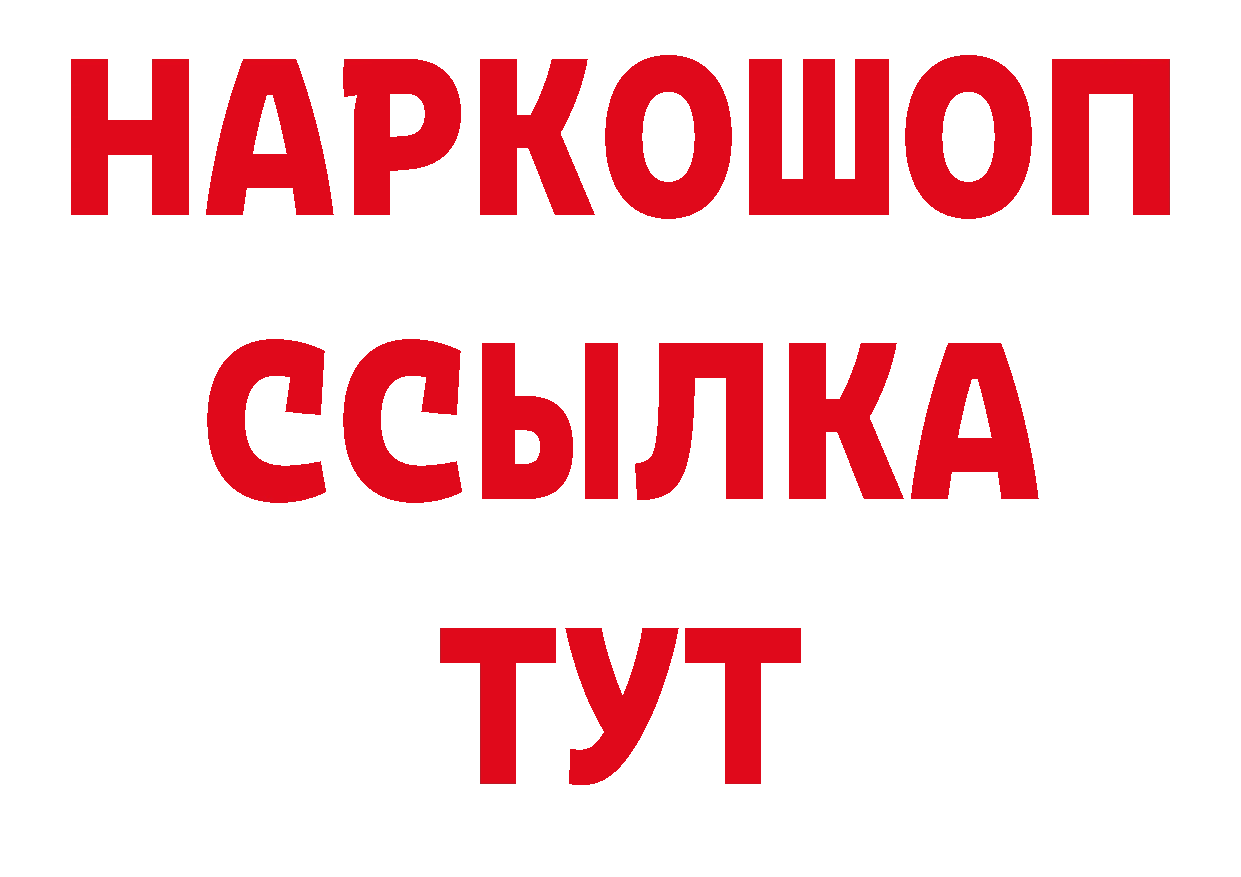 НАРКОШОП
ССЫЛКА
ТУТ